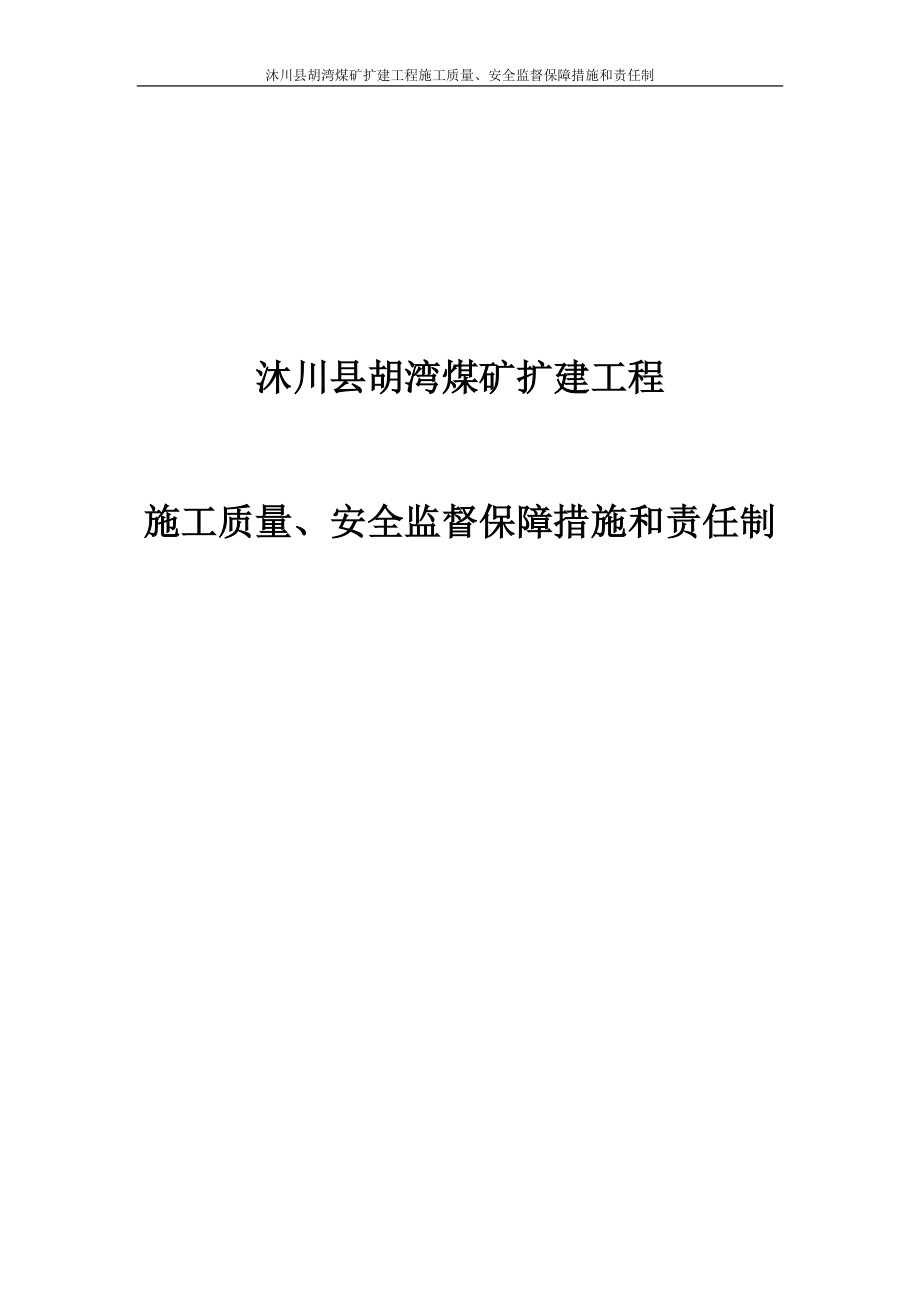 沐川县胡湾煤矿扩建工程施工质量、安全监督保障措施和责任制

沐川县胡湾煤矿扩建工程

施工质量、安全监督保障措施和责任制